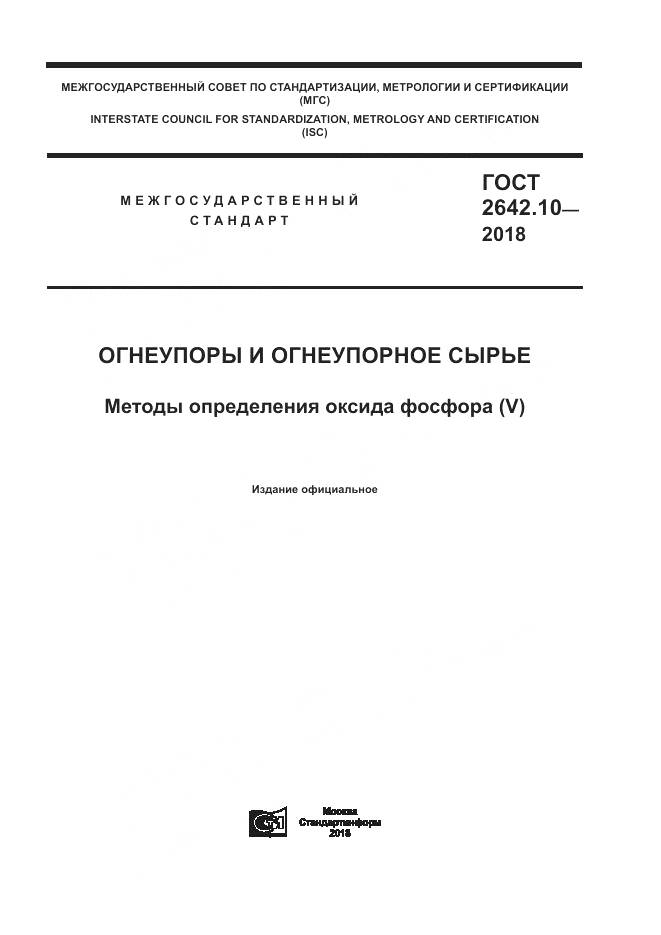 МЕЖГОСУДАРСТВЕННЫЙ СОВЕТ ПО СТАНДАРТИЗАЦИИ, МЕТРОЛОГИИ И СЕРТИФИКАЦИИ (МГС)
INTERSTATE COUNCIL FOR STANDARDIZATION, METROLOGY AND CERTIFICATION (ISC)

МЕЖГОСУДАРСТВЕННЫЙ СТАНДАРТ

ГОСТ 2642.10— 2018

ОГНЕУПОРЫ И ОГНЕУПОРНОЕ СЫРЬЕ

Методы определения оксида фосфора (V)

Издание официальное

Москва
Стандартинформ
2018